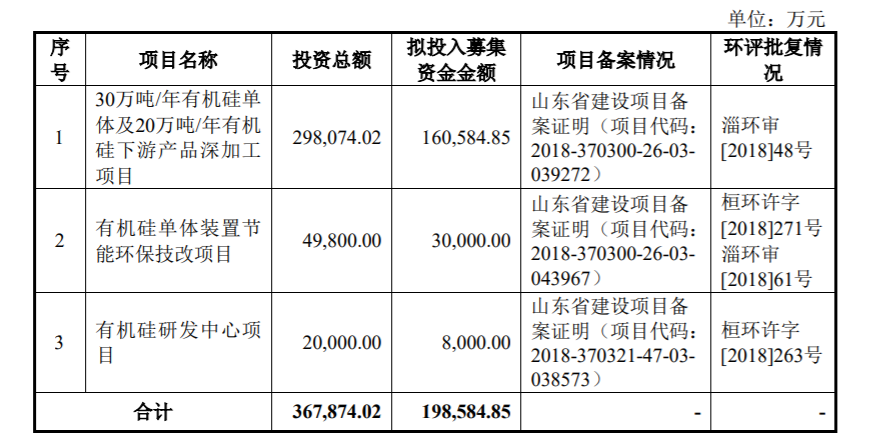 单位：万元

| 序号 | 项目名称 | 投资总额 | 拟投入募集资金金额 | 项目备案情况 | 环评批复情况 |
|---|---|---|---|---|---|
| 1 | 30万吨/年有机硅单体及20万吨/年有机硅下游产品深加工项目 | 298,074.02 | 160,584.85 | 山东省建设项目备案证明（项目代码：2018-370300-26-03-039272） | 淄环审[2018]48号 |
| 2 | 有机硅单体装置节能环保技改项目 | 49,800.00 | 30,000.00 | 山东省建设项目备案证明（项目代码：2018-370300-26-03-043967） | 桓环许字[2018]271号 淄环审[2018]61号 |
| 3 | 有机硅研发中心项目 | 20,000.00 | 8,000.00 | 山东省建设项目备案证明（项目代码：2018-370321-47-03-038573） | 桓环许字[2018]263号 |
| 合计 | | 367,874.02 | 198,584.85 | - | - |